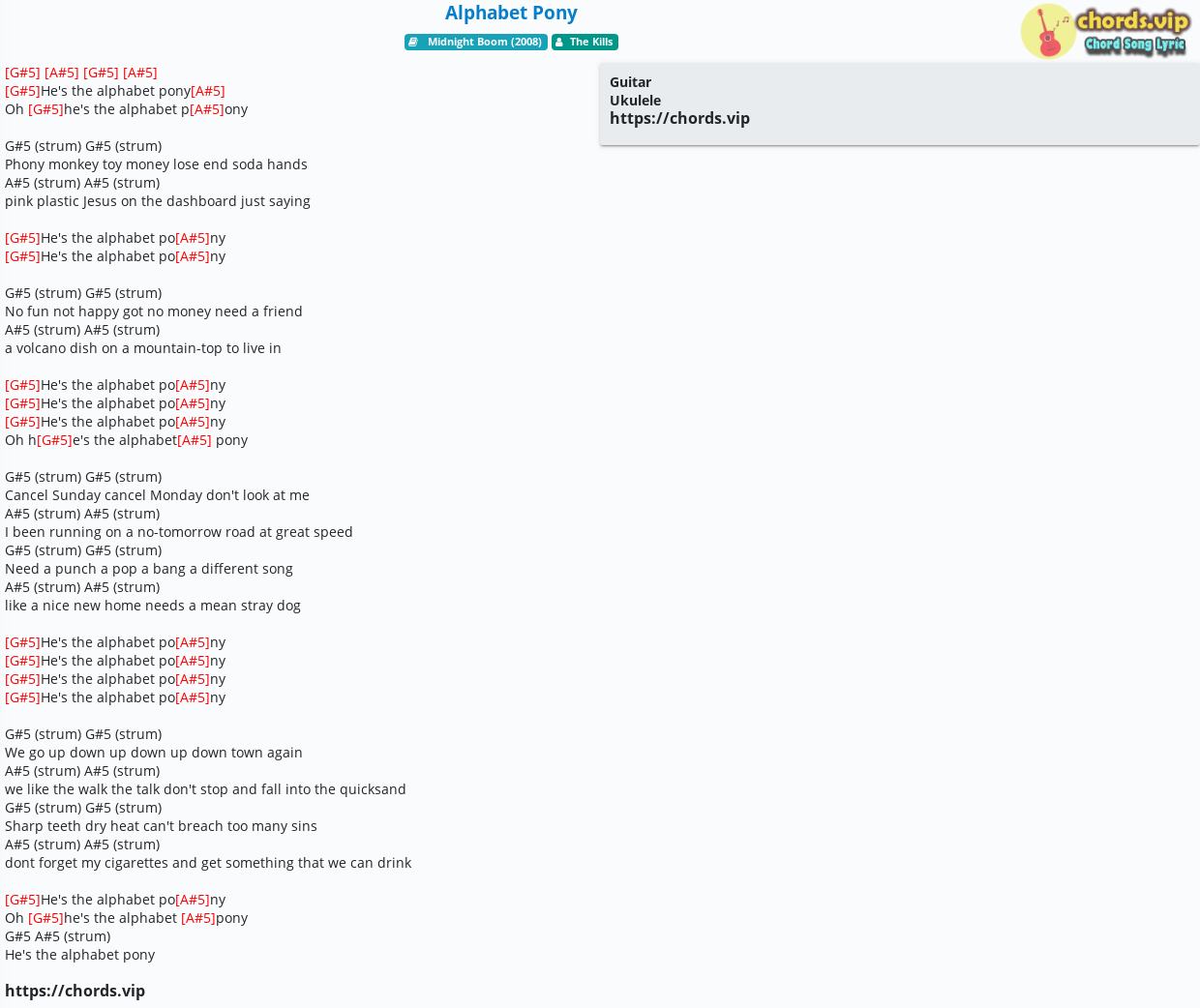 Alphabet Pony

Midnight Boom (2008)   The Kills

chords.vip
Chord Song Lyric

[G#5] [A#5] [G#5] [A#5]
[G#5]He's the alphabet pony[A#5]
Oh [G#5]he's the alphabet p[A#5]ony

G#5 (strum) G#5 (strum)
Phony monkey toy money lose end soda hands
A#5 (strum) A#5 (strum)
pink plastic Jesus on the dashboard just saying

[G#5]He's the alphabet po[A#5]ny
[G#5]He's the alphabet po[A#5]ny

G#5 (strum) G#5 (strum)
No fun not happy got no money need a friend
A#5 (strum) A#5 (strum)
a volcano dish on a mountain-top to live in

[G#5]He's the alphabet po[A#5]ny
[G#5]He's the alphabet po[A#5]ny
[G#5]He's the alphabet po[A#5]ny
Oh h[G#5]e's the alphabet[A#5] pony

G#5 (strum) G#5 (strum)
Cancel Sunday cancel Monday don't look at me
A#5 (strum) A#5 (strum)
I been running on a no-tomorrow road at great speed
G#5 (strum) G#5 (strum)
Need a punch a pop a bang a different song
A#5 (strum) A#5 (strum)
like a nice new home needs a mean stray dog

[G#5]He's the alphabet po[A#5]ny
[G#5]He's the alphabet po[A#5]ny
[G#5]He's the alphabet po[A#5]ny
[G#5]He's the alphabet po[A#5]ny

G#5 (strum) G#5 (strum)
We go up down up down up down town again
A#5 (strum) A#5 (strum)
we like the walk the talk don't stop and fall into the quicksand
G#5 (strum) G#5 (strum)
Sharp teeth dry heat can't breach too many sins
A#5 (strum) A#5 (strum)
dont forget my cigarettes and get something that we can drink

[G#5]He's the alphabet po[A#5]ny
Oh [G#5]he's the alphabet [A#5]pony
G#5 A#5 (strum)
He's the alphabet pony

https://chords.vip

Guitar
Ukulele
https://chords.vip